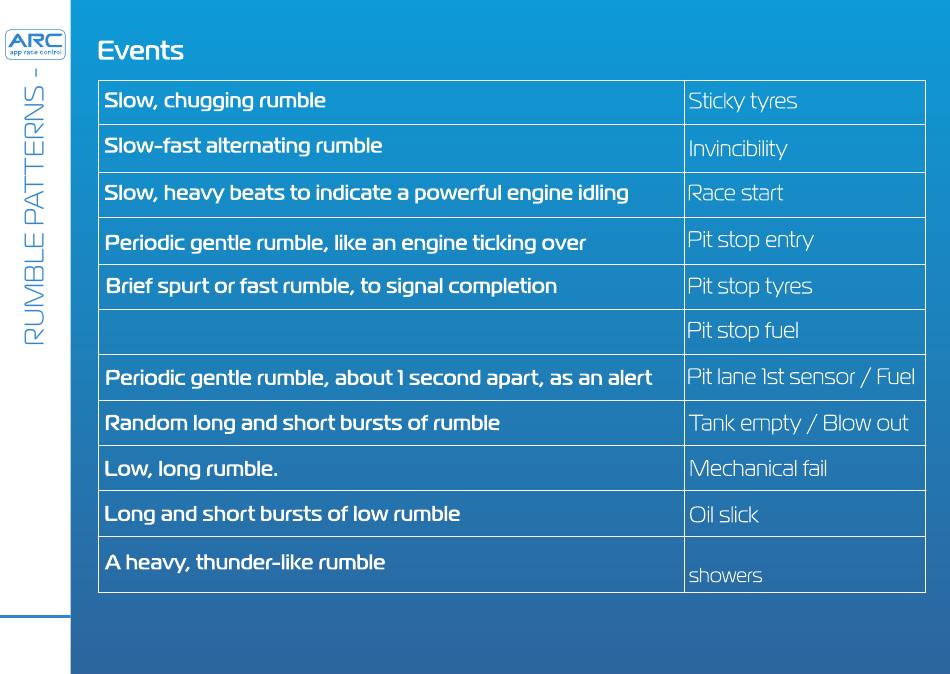 ARC
app race control

RUMBLE PATTERNS -

Events

| Slow, chugging rumble | Sticky tyres |
|---|---|
| Slow-fast alternating rumble | Invincibility |
| Slow, heavy beats to indicate a powerful engine idling | Race start |
| Periodic gentle rumble, like an engine ticking over | Pit stop entry |
| Brief spurt or fast rumble, to signal completion | Pit stop tyres |
| | Pit stop fuel |
| Periodic gentle rumble, about 1 second apart, as an alert | Pit lane 1st sensor / Fuel |
| Random long and short bursts of rumble | Tank empty / Blow out |
| Low, long rumble. | Mechanical fail |
| Long and short bursts of low rumble | Oil slick |
| A heavy, thunder-like rumble | showers |